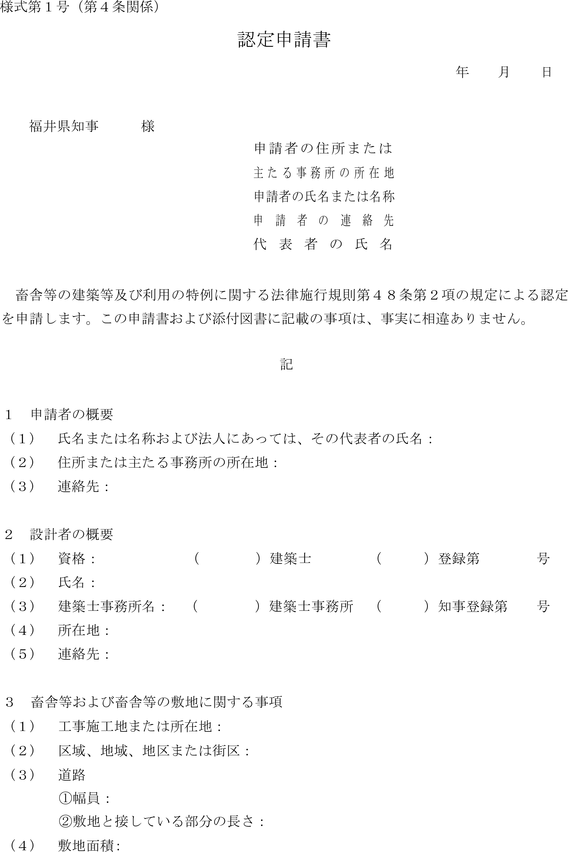 様式第1号（第4条関係）

認定申請書

年　月　日

福井県知事　様

申請者の住所または
主たる事務所の所在地
申請者の氏名または名称
申請者の連絡先
代表者の氏名

畜舎等の建築等及び利用の特例に関する法律施行規則第48条第2項の規定による認定を申請します。この申請書および添付図書に記載の事項は、事実に相違ありません。

記

1　申請者の概要
（1）　氏名または名称および法人にあっては、その代表者の氏名：
（2）　住所または主たる事務所の所在地：
（3）　連絡先：

2　設計者の概要
（1）　資格：　（　）建築士　（　）登録第　号
（2）　氏名：
（3）　建築士事務所名：　（　）建築士事務所　（　）知事登録第　号
（4）　所在地：
（5）　連絡先：

3　畜舎等および畜舎等の敷地に関する事項
（1）　工事施工地または所在地：
（2）　区域、地域、地区または街区：
（3）　道路
①幅員：
②敷地と接している部分の長さ：
（4）　敷地面積：